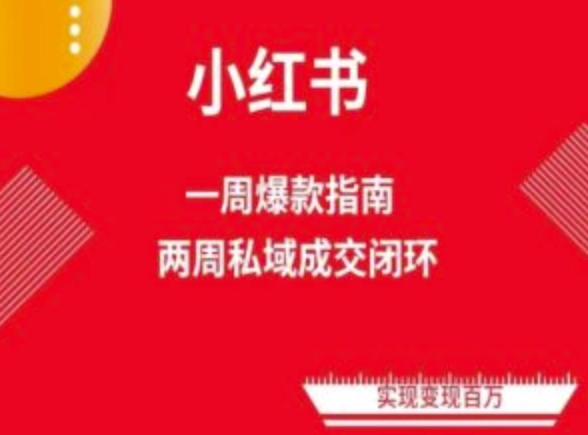 小红书

一周爆款指南
两周私域成交闭环

实现变现百万